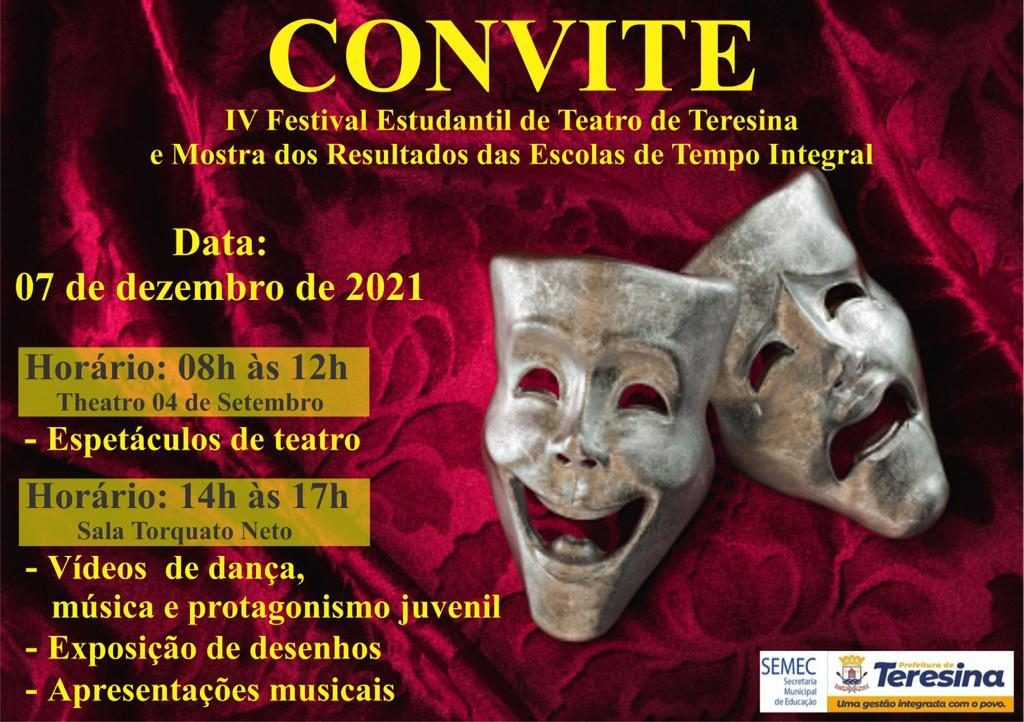 CONVITE

IV Festival Estudantil de Teatro de Teresina
e Mostra dos Resultados das Escolas de Tempo Integral

Data:
07 de dezembro de 2021

Horário: 08h às 12h
Theatro 04 de Setembro

- Espetáculos de teatro

Horário: 14h às 17h
Sala Torquato Neto

- Vídeos de dança, música e protagonismo juvenil
- Exposição de desenhos
- Apresentações musicais

SEMEC
Secretaria Municipal de Educação

Prefeitura de
Teresina
Uma gestão integrada com o povo.